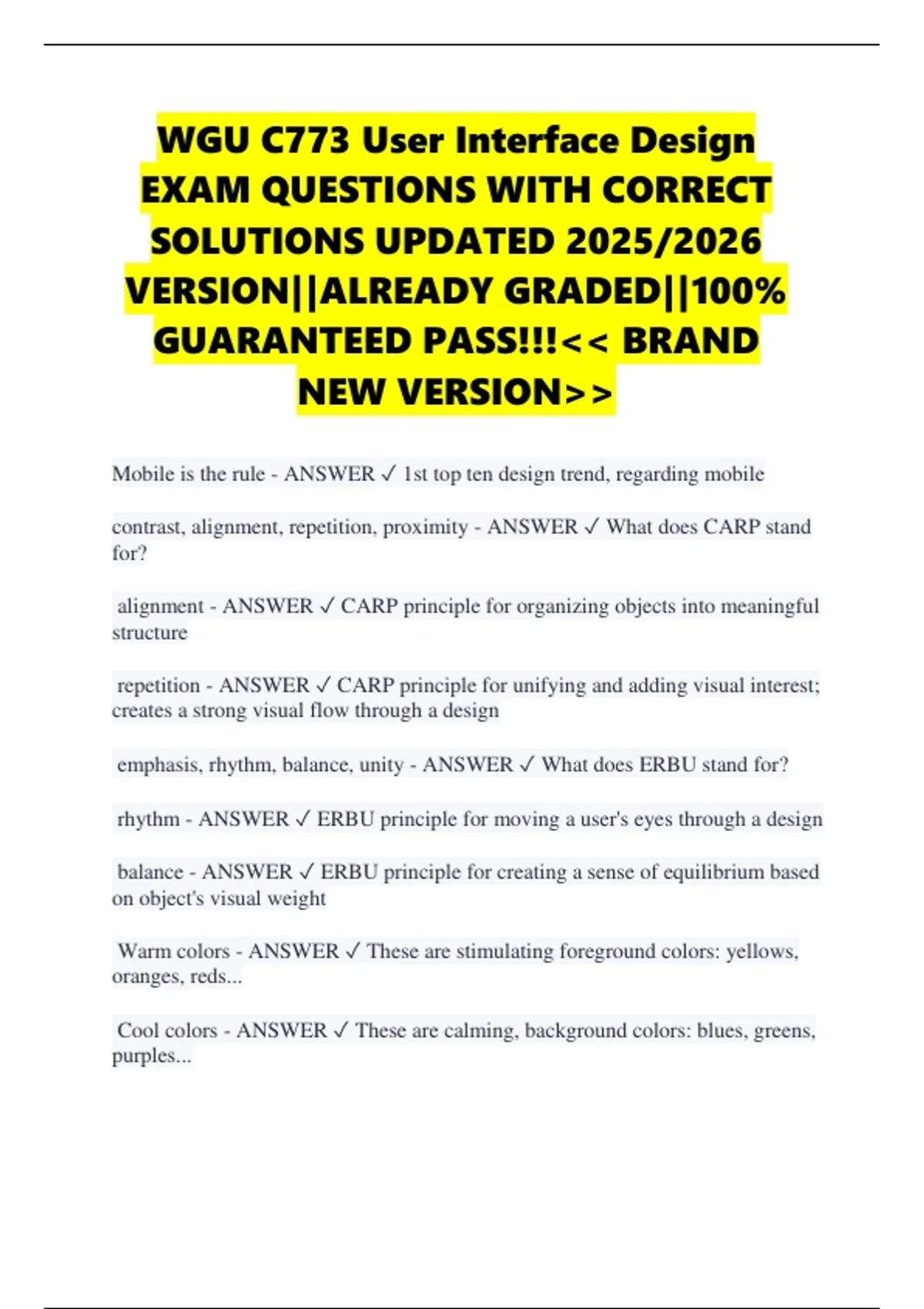 WGU C773 User Interface Design EXAM QUESTIONS WITH CORRECT SOLUTIONS UPDATED 2025/2026 VERSION||ALREADY GRADED||100% GUARANTEED PASS!!!<< BRAND NEW VERSION>>

Mobile is the rule - ANSWER ✓ 1st top ten design trend, regarding mobile

contrast, alignment, repetition, proximity - ANSWER ✓ What does CARP stand for?

alignment - ANSWER ✓ CARP principle for organizing objects into meaningful structure

repetition - ANSWER ✓ CARP principle for unifying and adding visual interest; creates a strong visual flow through a design

emphasis, rhythm, balance, unity - ANSWER ✓ What does ERBU stand for?

rhythm - ANSWER ✓ ERBU principle for moving a user's eyes through a design

balance - ANSWER ✓ ERBU principle for creating a sense of equilibrium based on object's visual weight

Warm colors - ANSWER ✓ These are stimulating foreground colors: yellows, oranges, reds...

Cool colors - ANSWER ✓ These are calming, background colors: blues, greens, purples...